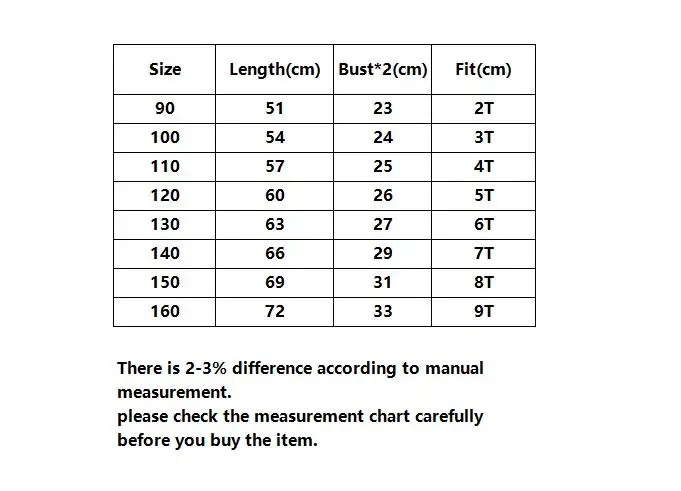 | Size | Length(cm) | Bust*2(cm) | Fit(cm) |
|---|---|---|---|
| 90 | 51 | 23 | 2T |
| 100 | 54 | 24 | 3T |
| 110 | 57 | 25 | 4T |
| 120 | 60 | 26 | 5T |
| 130 | 63 | 27 | 6T |
| 140 | 66 | 29 | 7T |
| 150 | 69 | 31 | 8T |
| 160 | 72 | 33 | 9T |

There is 2-3% difference according to manual measurement.
please check the measurement chart carefully before you buy the item.